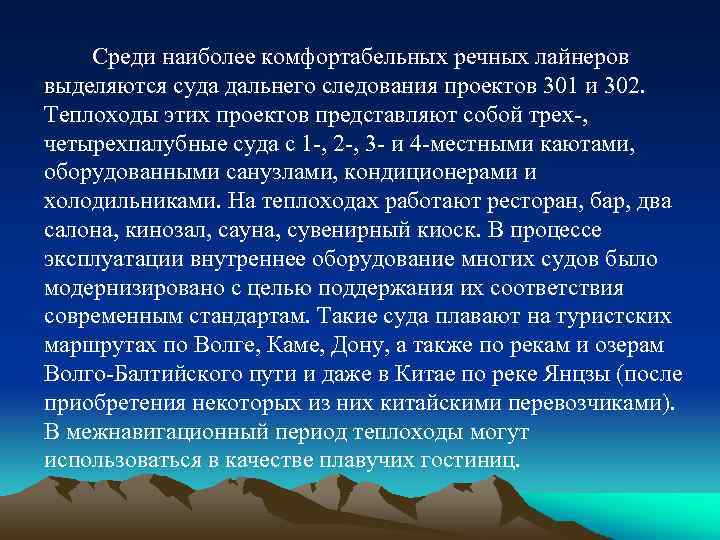 Среди наиболее комфортабельных речных лайнеров выделяются суда дальнего следования проектов 301 и 302. Теплоходы этих проектов представляют собой трех-, четырехпалубные суда с 1-, 2-, 3- и 4-местными каютами, оборудованными санузлами, кондиционерами и холодильниками. На теплоходах работают ресторан, бар, два салона, кинозал, сауна, сувенирный киоск. В процессе эксплуатации внутреннее оборудование многих судов было модернизировано с целью поддержания их соответствия современным стандартам. Такие суда плавают на туристских маршрутах по Волге, Каме, Дону, а также по рекам и озерам Волго-Балтийского пути и даже в Китае по реке Янцзы (после приобретения некоторых из них китайскими перевозчиками). В межнавигационный период теплоходы могут использоваться в качестве плавучих гостиниц.